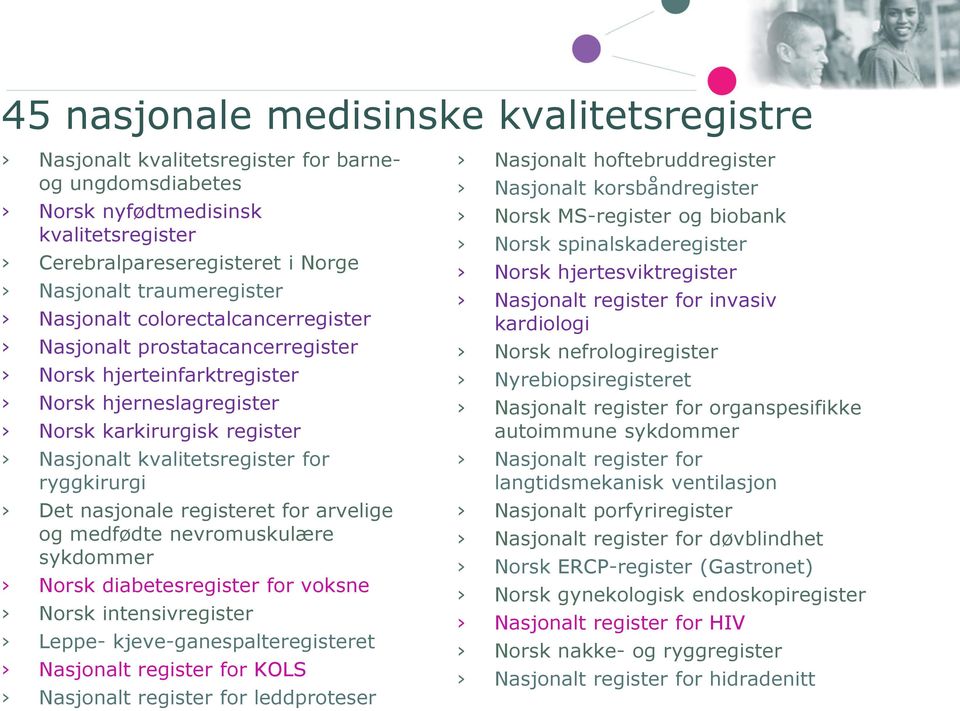 45 nasjonale medisinske kvalitetsregistre

› Nasjonalt kvalitetsregister for barne- og ungdomsdiabetes
› Norsk nyfødtmedisinsk kvalitetsregister
› Cerebralpareseregisteret i Norge
› Nasjonalt traumeregister
› Nasjonalt colorectalcancerregister
› Nasjonalt prostatacancerregister
› Norsk hjerteinfarktregister
› Norsk hjerneslagregister
› Norsk karkirurgisk register
› Nasjonalt kvalitetsregister for ryggkirurgi
› Det nasjonale registeret for arvelige og medfødte nevromuskulære sykdommer
› Norsk diabetesregister for voksne
› Norsk intensivregister
› Leppe- kjeve-ganespalteregisteret
› Nasjonalt register for KOLS
› Nasjonalt register for leddproteser

› Nasjonalt hoftebruddregister
› Nasjonalt korsbåndregister
› Norsk MS-register og biobank
› Norsk spinalskaderegister
› Norsk hjertesviktregister
› Nasjonalt register for invasiv kardiologi
› Norsk nefrologiregister
› Nyrebiopsiregisteret
› Nasjonalt register for organspesifikke autoimmune sykdommer
› Nasjonalt register for langtidsmekanisk ventilasjon
› Nasjonalt porfyriregister
› Nasjonalt register for døvblindhet
› Norsk ERCP-register (Gastronet)
› Norsk gynekologisk endoskopiregister
› Nasjonalt register for HIV
› Norsk nakke- og ryggregister
› Nasjonalt register for hidradenitt